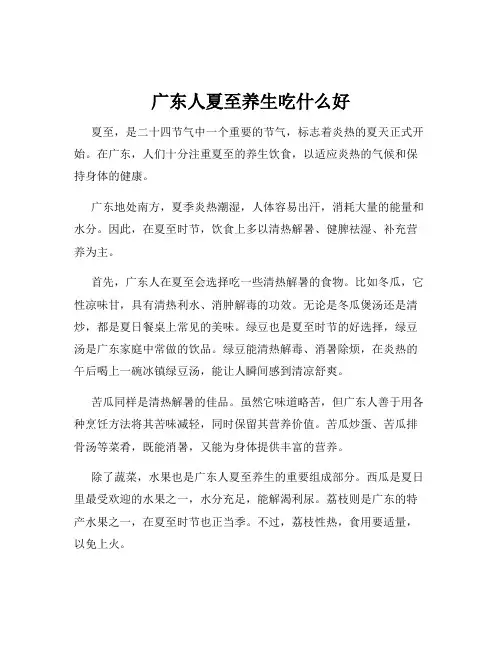 广东人夏至养生吃什么好

夏至，是二十四节气中一个重要的节气，标志着炎热的夏天正式开始。在广东，人们十分注重夏至的养生饮食，以适应炎热的气候和保持身体的健康。

广东地处南方，夏季炎热潮湿，人体容易出汗，消耗大量的能量和水分。因此，在夏至时节，饮食上多以清热解暑、健脾祛湿、补充营养为主。

首先，广东人在夏至会选择吃一些清热解暑的食物。比如冬瓜，它性凉味甘，具有清热利水、消肿解毒的功效。无论是冬瓜煲汤还是清炒，都是夏日餐桌上常见的美味。绿豆也是夏至时节的好选择，绿豆汤是广东家庭中常做的饮品。绿豆能清热解毒、消暑除烦，在炎热的午后喝上一碗冰镇绿豆汤，能让人瞬间感到清凉舒爽。

苦瓜同样是清热解暑的佳品。虽然它味道略苦，但广东人善于用各种烹饪方法将其苦味减轻，同时保留其营养价值。苦瓜炒蛋、苦瓜排骨汤等菜肴，既能消暑，又能为身体提供丰富的营养。

除了蔬菜，水果也是广东人夏至养生的重要组成部分。西瓜是夏日里最受欢迎的水果之一，水分充足，能解渴利尿。荔枝则是广东的特产水果之一，在夏至时节也正当季。不过，荔枝性热，食用要适量，以免上火。